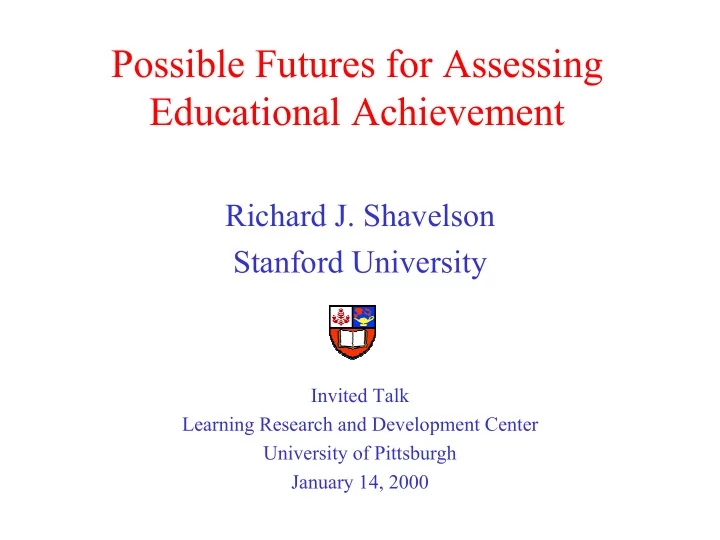 Possible Futures for Assessing Educational Achievement

Richard J. Shavelson
Stanford University

Invited Talk
Learning Research and Development Center
University of Pittsburgh
January 14, 2000